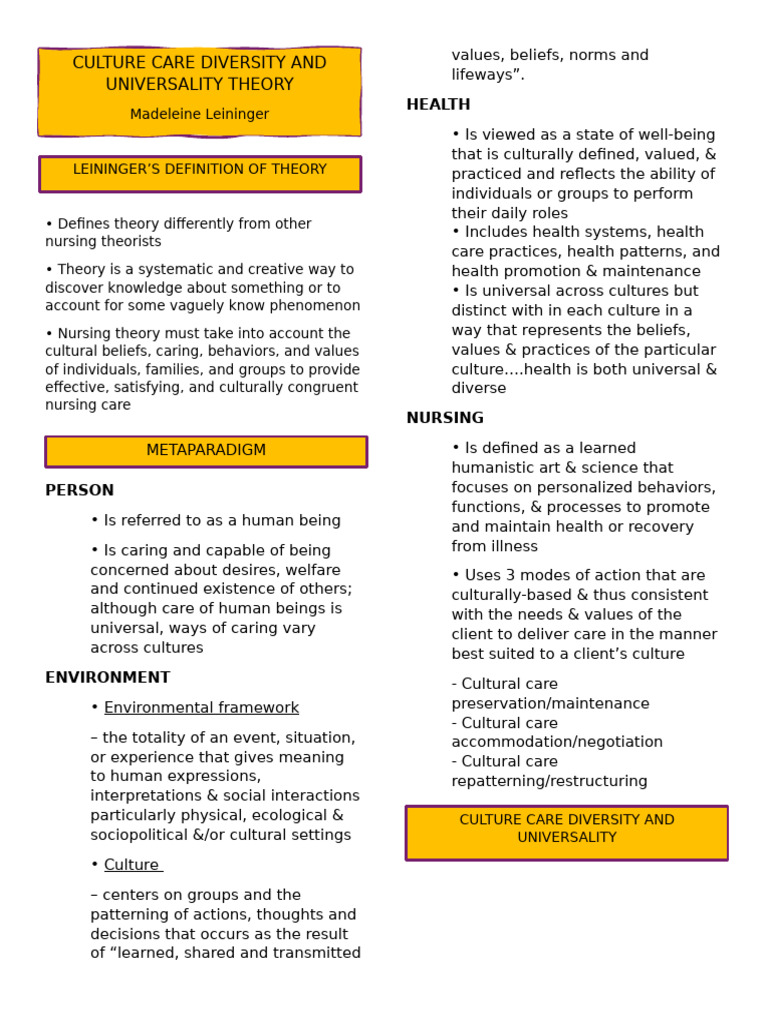 CULTURE CARE DIVERSITY AND UNIVERSALITY THEORY

Madeleine Leininger

LEININGER'S DEFINITION OF THEORY

• Defines theory differently from other nursing theorists

• Theory is a systematic and creative way to discover knowledge about something or to account for some vaguely know phenomenon

• Nursing theory must take into account the cultural beliefs, caring, behaviors, and values of individuals, families, and groups to provide effective, satisfying, and culturally congruent nursing care

METAPARADIGM

PERSON

• Is referred to as a human being

• Is caring and capable of being concerned about desires, welfare and continued existence of others; although care of human beings is universal, ways of caring vary across cultures

ENVIRONMENT

• Environmental framework

– the totality of an event, situation, or experience that gives meaning to human expressions, interpretations & social interactions particularly physical, ecological & sociopolitical &/or cultural settings

• Culture

– centers on groups and the patterning of actions, thoughts and decisions that occurs as the result of "learned, shared and transmitted values, beliefs, norms and lifeways".

HEALTH

• Is viewed as a state of well-being that is culturally defined, valued, & practiced and reflects the ability of individuals or groups to perform their daily roles
• Includes health systems, health care practices, health patterns, and health promotion & maintenance
• Is universal across cultures but distinct with in each culture in a way that represents the beliefs, values & practices of the particular culture….health is both universal & diverse

NURSING

• Is defined as a learned humanistic art & science that focuses on personalized behaviors, functions, & processes to promote and maintain health or recovery from illness

• Uses 3 modes of action that are culturally-based & thus consistent with the needs & values of the client to deliver care in the manner best suited to a client's culture

- Cultural care preservation/maintenance
- Cultural care accommodation/negotiation
- Cultural care repatterning/restructuring

CULTURE CARE DIVERSITY AND UNIVERSALITY